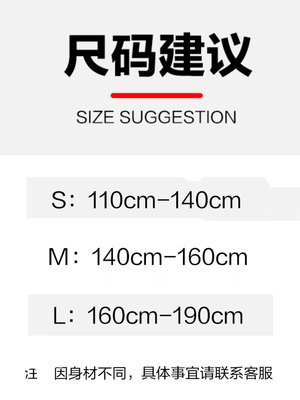 尺码建议

SIZE SUGGESTION

S：110cm–140cm

M：140cm–160cm

L：160cm–190cm

注　因身材不同，具体事宜请联系客服